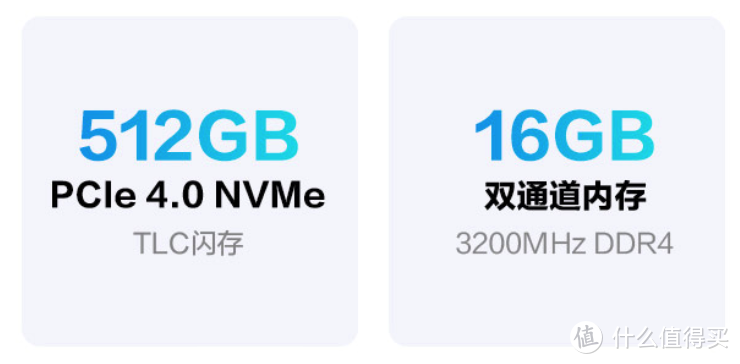 512GB
PCIe 4.0 NVMe
TLC闪存

16GB
双通道内存
3200MHz DDR4

值 什么值得买